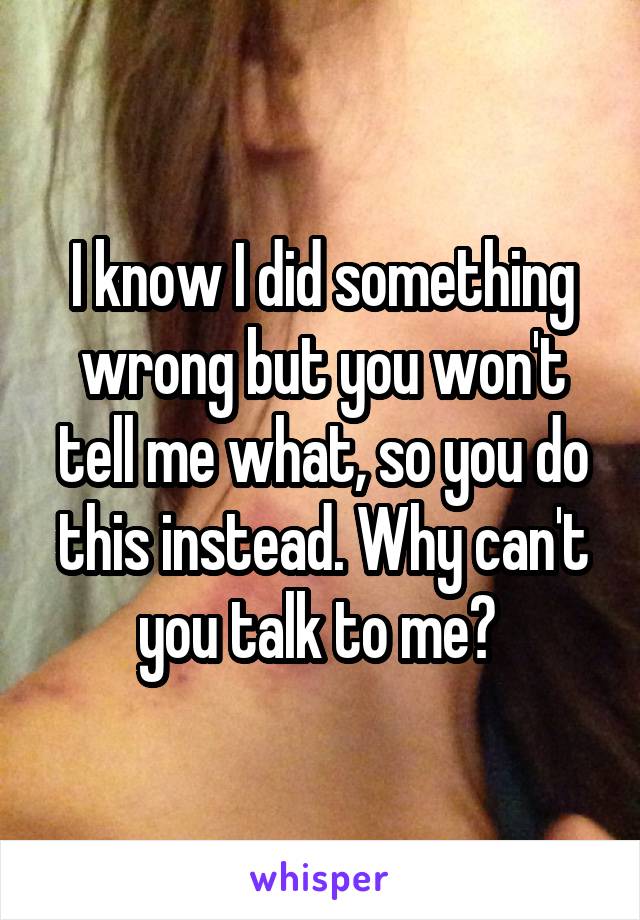 I know I did something wrong but you won't tell me what, so you do this instead. Why can't you talk to me?

whisper